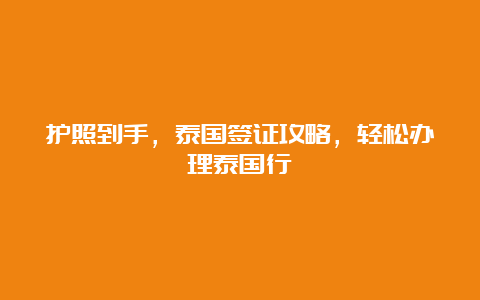 护照到手，泰国签证攻略，轻松办理泰国行